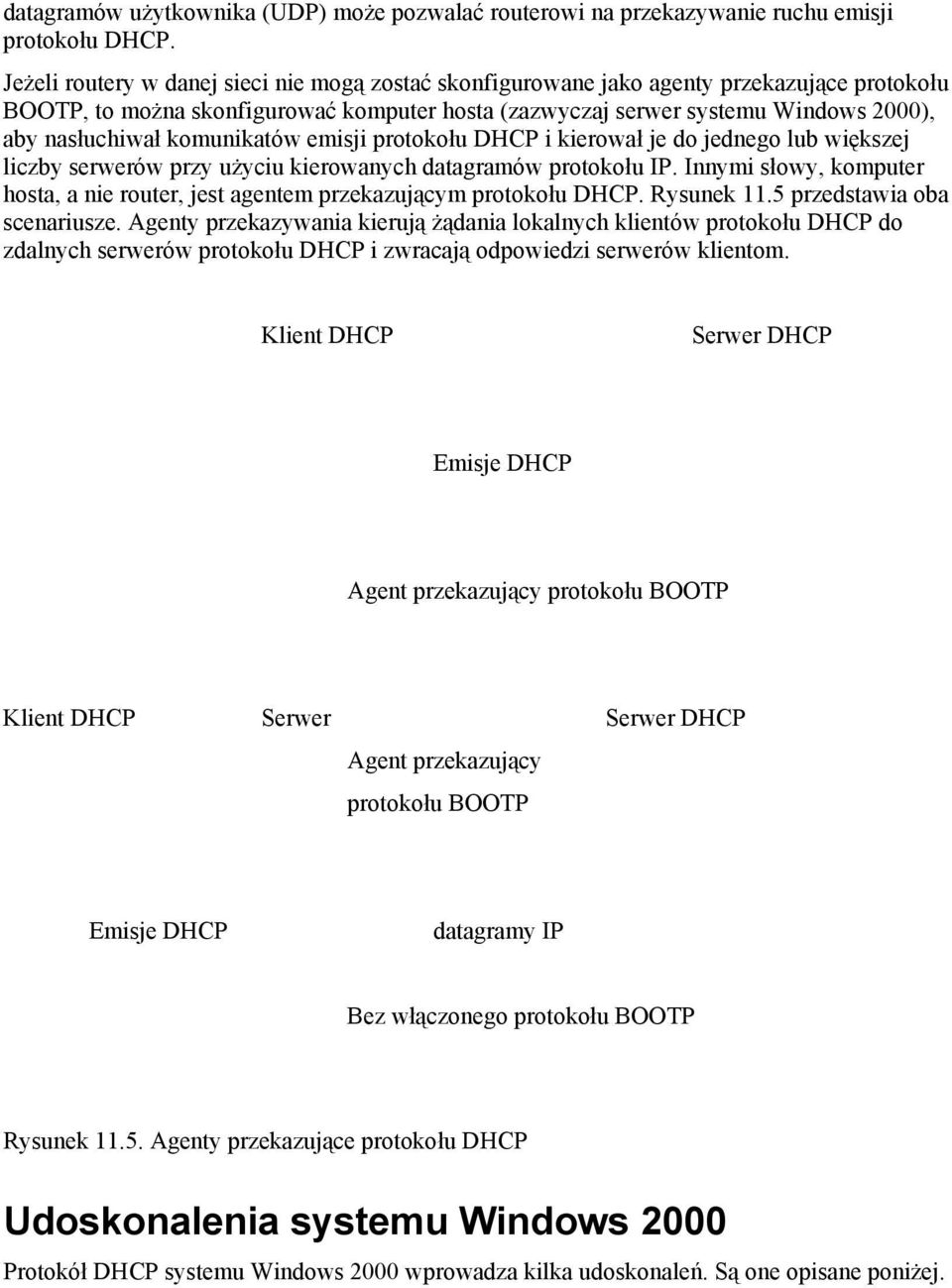 datagramów użytkownika (UDP) może pozwalać routerowi na przekazywanie ruchu emisji protokołu DHCP.

Jeżeli routery w danej sieci nie mogą zostać skonfigurowane jako agenty przekazujące protokołu BOOTP, to można skonfigurować komputer hosta (zazwyczaj serwer systemu Windows 2000), aby nasłuchiwał komunikatów emisji protokołu DHCP i kierował je do jednego lub większej liczby serwerów przy użyciu kierowanych datagramów protokołu IP. Innymi słowy, komputer hosta, a nie router, jest agentem przekazującym protokołu DHCP. Rysunek 11.5 przedstawia oba scenariusze. Agenty przekazywania kierują żądania lokalnych klientów protokołu DHCP do zdalnych serwerów protokołu DHCP i zwracają odpowiedzi serwerów klientom.

Klient DHCP

Serwer DHCP

Emisje DHCP

Agent przekazujący protokołu BOOTP

Klient DHCP

Serwer

Serwer DHCP

Agent przekazujący protokołu BOOTP

Emisje DHCP

datagramy IP

Bez włączonego protokołu BOOTP

Rysunek 11.5. Agenty przekazujące protokołu DHCP

Udoskonalenia systemu Windows 2000

Protokół DHCP systemu Windows 2000 wprowadza kilka udoskonaleń. Są one opisane poniżej.